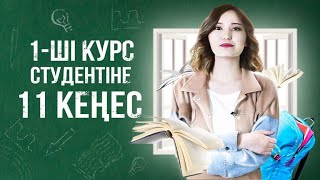 1-ШІ КУРС
СТУДЕНТІНЕ
11 КЕҢЕС